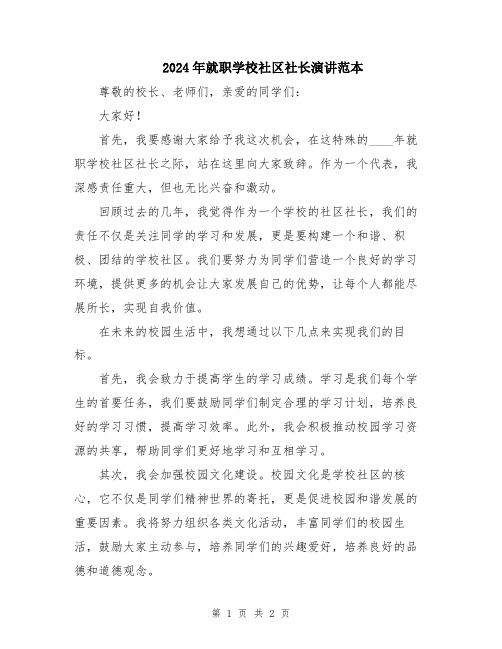 2024年就职学校社区社长演讲范本

尊敬的校长、老师们，亲爱的同学们：

大家好！

首先，我要感谢大家给予我这次机会，在这特殊的____年就职学校社区社长之际，站在这里向大家致辞。作为一个代表，我深感责任重大，但也无比兴奋和激动。

回顾过去的几年，我觉得作为一个学校的社区社长，我们的责任不仅是关注同学的学习和发展，更是要构建一个和谐、积极、团结的学校社区。我们要努力为同学们营造一个良好的学习环境，提供更多的机会让大家发展自己的优势，让每个人都能尽展所长，实现自我价值。

在未来的校园生活中，我想通过以下几点来实现我们的目标。

首先，我会致力于提高学生的学习成绩。学习是我们每个学生的首要任务，我们要鼓励同学们制定合理的学习计划，培养良好的学习习惯，提高学习效率。此外，我会积极推动校园学习资源的共享，帮助同学们更好地学习和互相学习。

其次，我会加强校园文化建设。校园文化是学校社区的核心，它不仅是同学们精神世界的寄托，更是促进校园和谐发展的重要因素。我将努力组织各类文化活动，丰富同学们的校园生活，鼓励大家主动参与，培养同学们的兴趣爱好，培养良好的品德和道德观念。

第 1 页 共 2 页